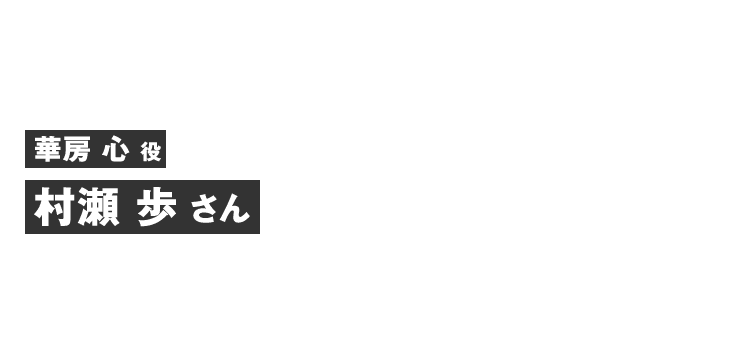 華房 心 役

村瀬 歩 さん